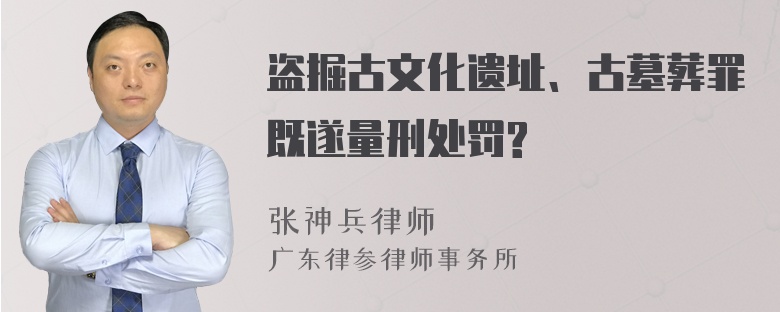 盗掘古文化遗址、古墓葬罪既遂量刑处罚?

张神兵律师
广东律参律师事务所